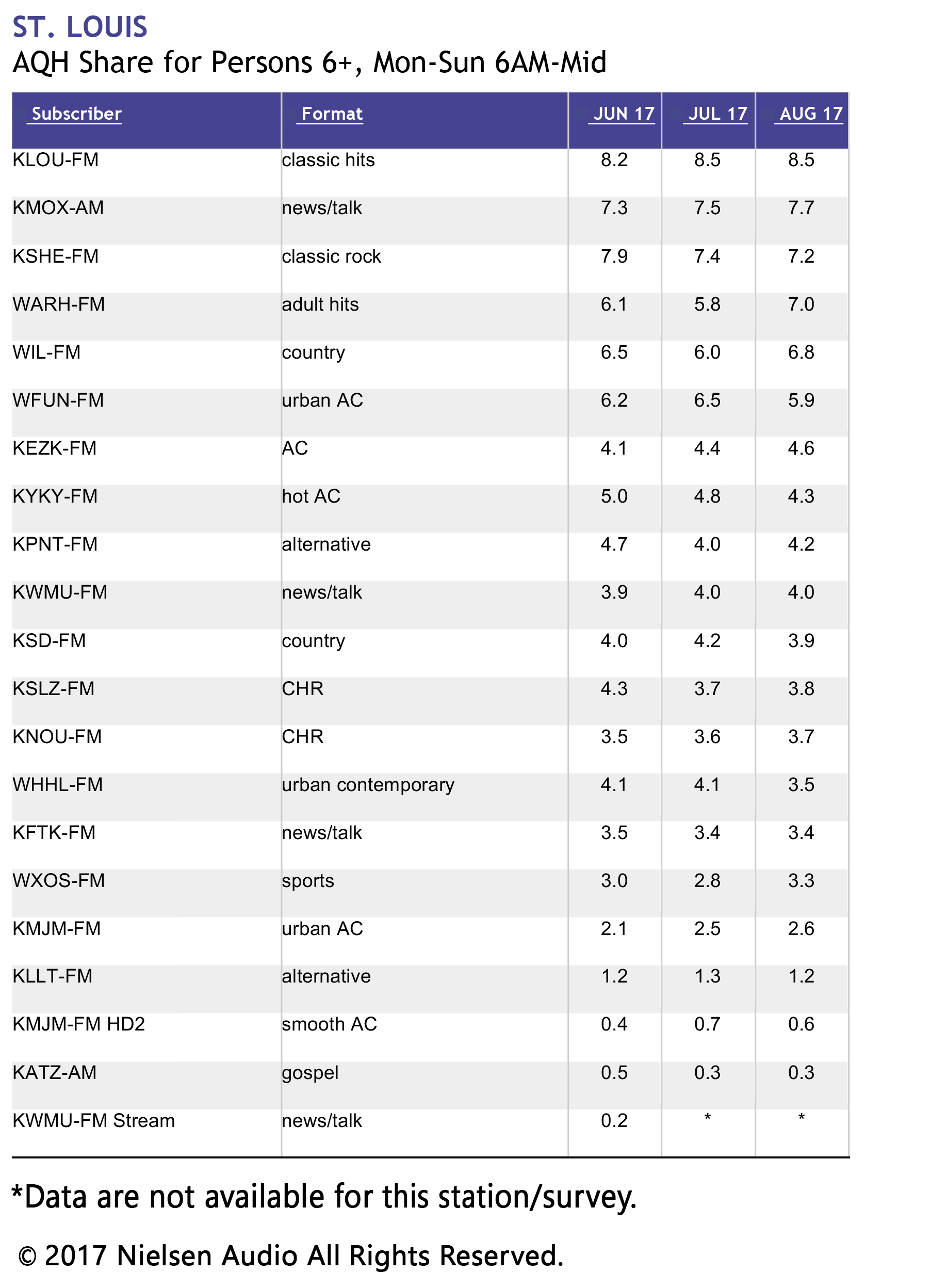 ST. LOUIS

AQH Share for Persons 6+, Mon-Sun 6AM-Mid

| Subscriber | Format | JUN 17 | JUL 17 | AUG 17 |
|---|---|---|---|---|
| KLOU-FM | classic hits | 8.2 | 8.5 | 8.5 |
| KMOX-AM | news/talk | 7.3 | 7.5 | 7.7 |
| KSHE-FM | classic rock | 7.9 | 7.4 | 7.2 |
| WARH-FM | adult hits | 6.1 | 5.8 | 7.0 |
| WIL-FM | country | 6.5 | 6.0 | 6.8 |
| WFUN-FM | urban AC | 6.2 | 6.5 | 5.9 |
| KEZK-FM | AC | 4.1 | 4.4 | 4.6 |
| KYKY-FM | hot AC | 5.0 | 4.8 | 4.3 |
| KPNT-FM | alternative | 4.7 | 4.0 | 4.2 |
| KWMU-FM | news/talk | 3.9 | 4.0 | 4.0 |
| KSD-FM | country | 4.0 | 4.2 | 3.9 |
| KSLZ-FM | CHR | 4.3 | 3.7 | 3.8 |
| KNOU-FM | CHR | 3.5 | 3.6 | 3.7 |
| WHHL-FM | urban contemporary | 4.1 | 4.1 | 3.5 |
| KFTK-FM | news/talk | 3.5 | 3.4 | 3.4 |
| WXOS-FM | sports | 3.0 | 2.8 | 3.3 |
| KMJM-FM | urban AC | 2.1 | 2.5 | 2.6 |
| KLLT-FM | alternative | 1.2 | 1.3 | 1.2 |
| KMJM-FM HD2 | smooth AC | 0.4 | 0.7 | 0.6 |
| KATZ-AM | gospel | 0.5 | 0.3 | 0.3 |
| KWMU-FM Stream | news/talk | 0.2 | * | * |

*Data are not available for this station/survey.

© 2017 Nielsen Audio All Rights Reserved.